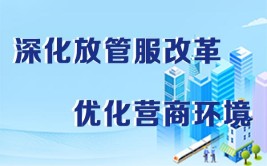 深化放管服改革

优化营商环境